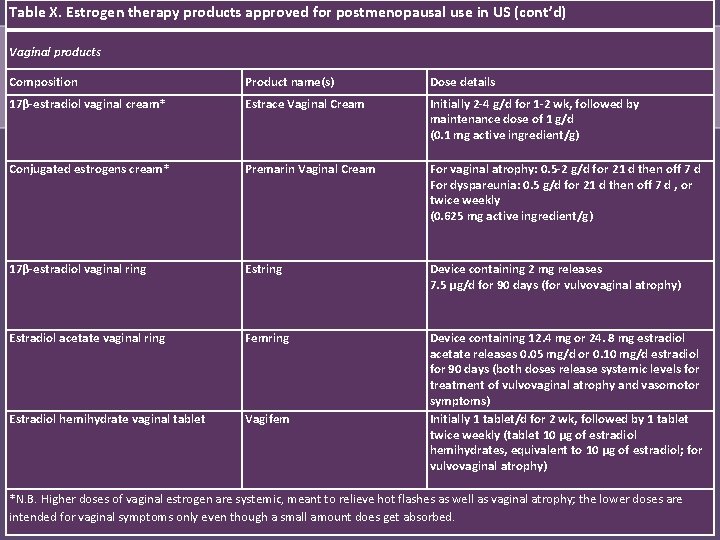 Table X. Estrogen therapy products approved for postmenopausal use in US (cont'd)

Vaginal products

| Composition | Product name(s) | Dose details |
|---|---|---|
| 17β-estradiol vaginal cream* | Estrace Vaginal Cream | Initially 2-4 g/d for 1-2 wk, followed by maintenance dose of 1 g/d (0.1 mg active ingredient/g) |
| Conjugated estrogens cream* | Premarin Vaginal Cream | For vaginal atrophy: 0.5-2 g/d for 21 d then off 7 d For dyspareunia: 0.5 g/d for 21 d then off 7 d , or twice weekly (0.625 mg active ingredient/g) |
| 17β-estradiol vaginal ring | Estring | Device containing 2 mg releases 7.5 μg/d for 90 days (for vulvovaginal atrophy) |
| Estradiol acetate vaginal ring | Femring | Device containing 12.4 mg or 24. 8 mg estradiol acetate releases 0.05 mg/d or 0.10 mg/d estradiol for 90 days (both doses release systemic levels for treatment of vulvovaginal atrophy and vasomotor symptoms) |
| Estradiol hemihydrate vaginal tablet | Vagifem | Initially 1 tablet/d for 2 wk, followed by 1 tablet twice weekly (tablet 10 μg of estradiol hemihydrates, equivalent to 10 μg of estradiol; for vulvovaginal atrophy) |

*N.B. Higher doses of vaginal estrogen are systemic, meant to relieve hot flashes as well as vaginal atrophy; the lower doses are intended for vaginal symptoms only even though a small amount does get absorbed.